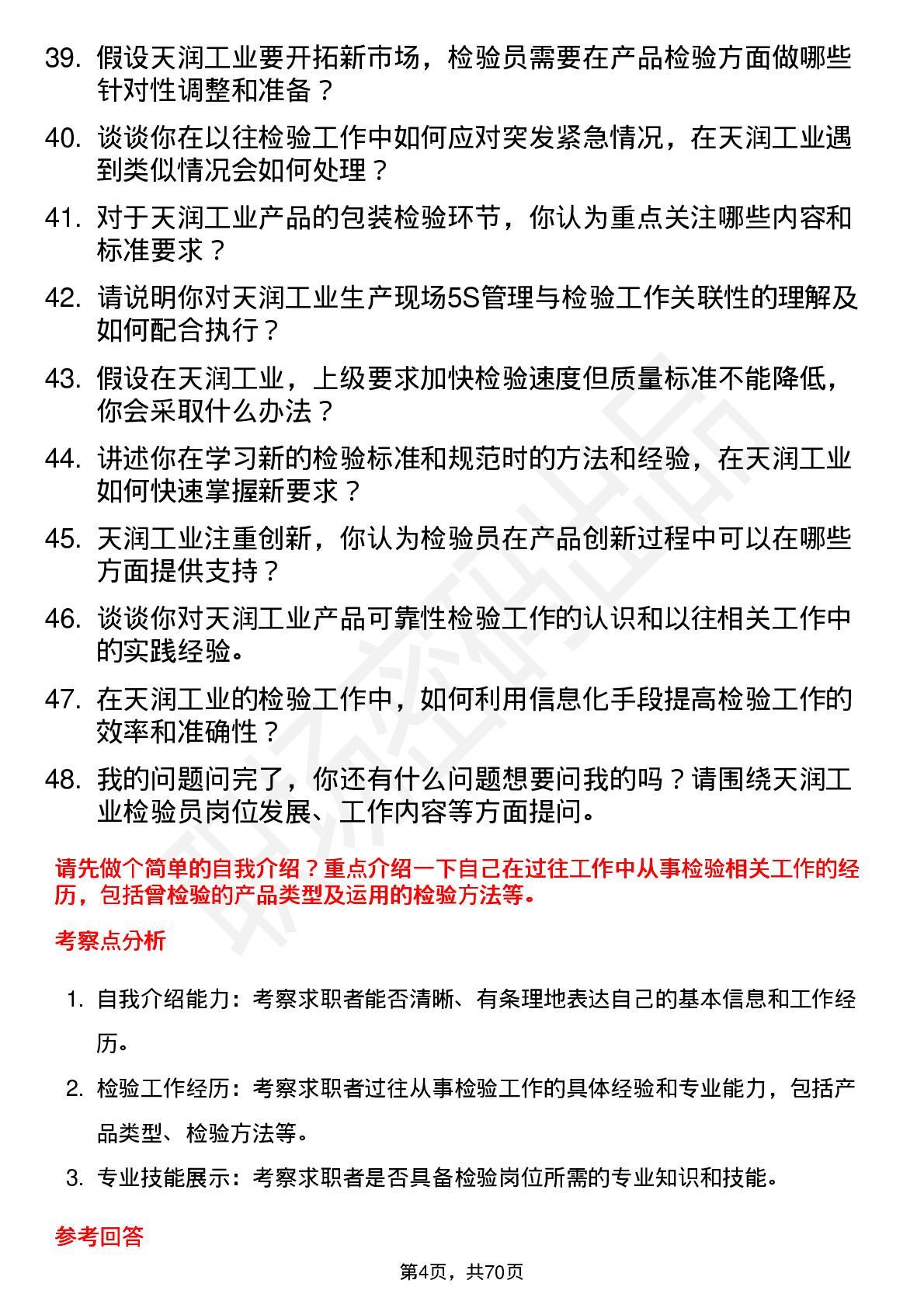 39. 假设天润工业要开拓新市场，检验员需要在产品检验方面做哪些针对性调整和准备？

40. 谈谈你在以往检验工作中如何应对突发紧急情况，在天润工业遇到类似情况会如何处理？

41. 对于天润工业产品的包装检验环节，你认为重点关注哪些内容和标准要求？

42. 请说明你对天润工业生产现场5S管理与检验工作关联性的理解及如何配合执行？

43. 假设在天润工业，上级要求加快检验速度但质量标准不能降低，你会采取什么办法？

44. 讲述你在学习新的检验标准和规范时的方法和经验，在天润工业如何快速掌握新要求？

45. 天润工业注重创新，你认为检验员在产品创新过程中可以在哪些方面提供支持？

46. 谈谈你对天润工业产品可靠性检验工作的认识和以往相关工作中的实践经验。

47. 在天润工业的检验工作中，如何利用信息化手段提高检验工作的效率和准确性？

48. 我的问题问完了，你还有什么问题想要问我的吗？请围绕天润工业检验员岗位发展、工作内容等方面提问。

请先做个简单的自我介绍？重点介绍一下自己在过往工作中从事检验相关工作的经历，包括曾检验的产品类型及运用的检验方法等。

考察点分析

1. 自我介绍能力：考察求职者能否清晰、有条理地表达自己的基本信息和工作经历。

2. 检验工作经历：考察求职者过往从事检验工作的具体经验和专业能力，包括产品类型、检验方法等。

3. 专业技能展示：考察求职者是否具备检验岗位所需的专业知识和技能。

参考回答

第4页，共70页